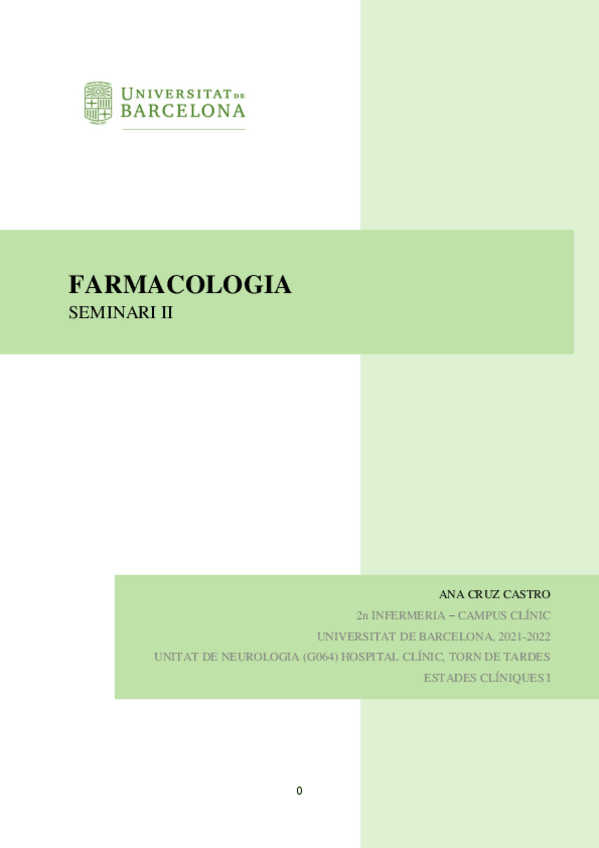 UNIVERSITAT DE BARCELONA

FARMACOLOGIA
SEMINARI II

ANA CRUZ CASTRO
2n INFERMERIA – CAMPUS CLÍNIC
UNIVERSITAT DE BARCELONA, 2021-2022
UNITAT DE NEUROLOGIA (G064) HOSPITAL CLÍNIC, TORN DE TARDES
ESTADES CLÍNIQUES I

0